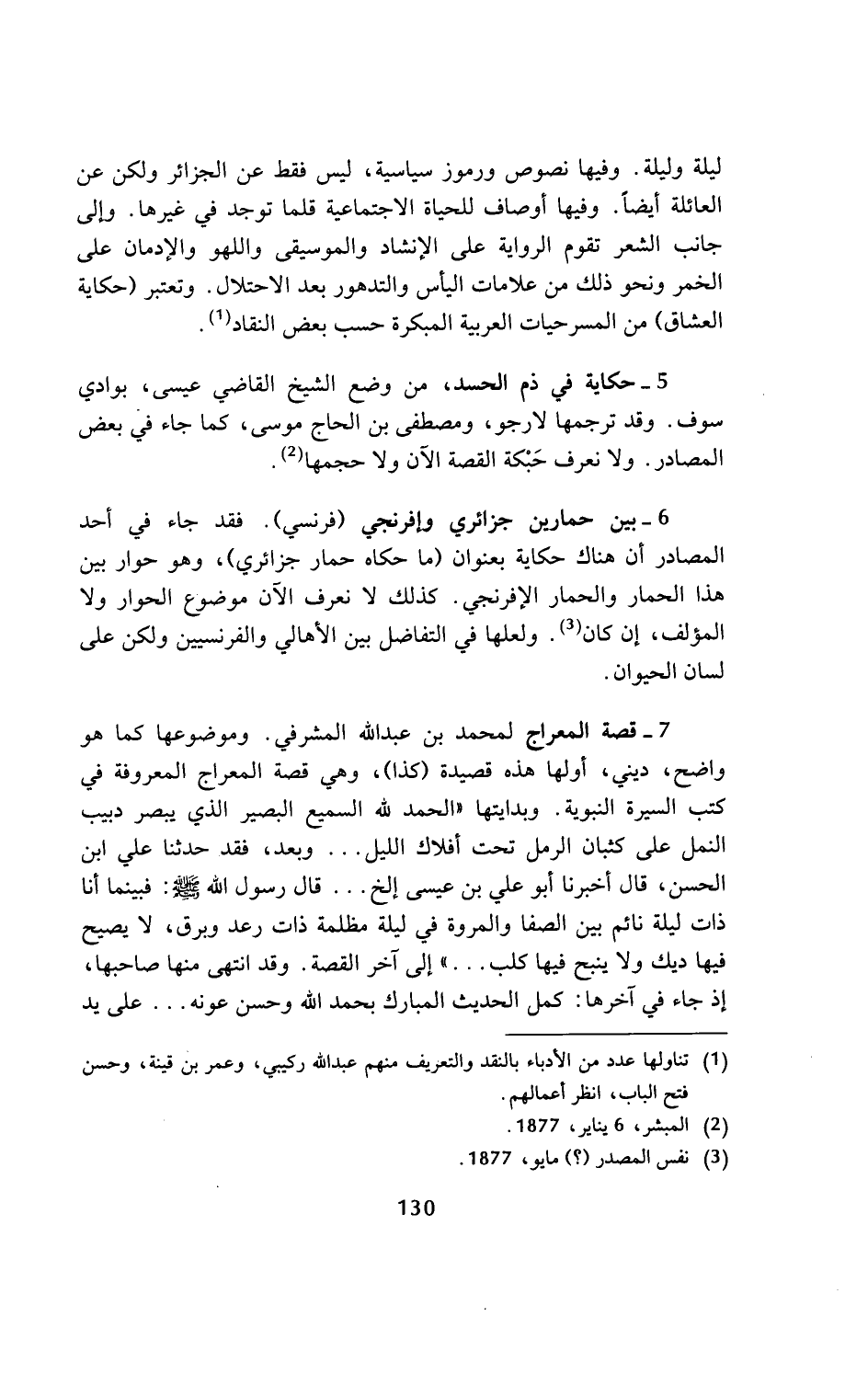 ليلة وليلة. وفيها نصوص ورموز سياسية، ليس فقط عن الجزائر ولكن عن العائلة أيضاً. وفيها أوصاف للحياة الاجتماعية قلما توجد في غيرها. وإلى جانب الشعر تقوم الرواية على الإنشاد والموسيقى واللهو والإدمان على الخمر ونحو ذلك من علامات اليأس والتدهور بعد الاحتلال. وتعتبر (حكاية العشاق) من المسرحيات العربية المبكرة حسب بعض النقاد$^{(1)}$.

5 ـ حكاية في ذم الحسد، من وضع الشيخ القاضي عيسى، بوادي سوف. وقد ترجمها لارجو، ومصطفى بن الحاج موسى، كما جاء في بعض المصادر. ولا نعرف حَبْكة القصة الآن ولا حجمها$^{(2)}$.

6 ـ بين حمارين جزائري وإفرنجي (فرنسي). فقد جاء في أحد المصادر أن هناك حكاية بعنوان (ما حكاه حمار جزائري)، وهو حوار بين هذا الحمار والحمار الإفرنجي. كذلك لا نعرف الآن موضوع الحوار ولا المؤلف، إن كان$^{(3)}$. ولعلها في التفاضل بين الأهالي والفرنسيين ولكن على لسان الحيوان.

7 ـ قصة المعراج لمحمد بن عبدالله المشرفي. وموضوعها كما هو واضح، ديني، أولها هذه قصيدة (كذا)، وهي قصة المعراج المعروفة في كتب السيرة النبوية. وبدايتها «الحمد لله السميع البصير الذي يبصر دبيب النمل على كثبان الرمل تحت أفلاك الليل... وبعد، فقد حدثنا علي ابن الحسن، قال أخبرنا أبو علي بن عيسى إلخ... قال رسول الله ﷺ: فبينما أنا ذات ليلة نائم بين الصفا والمروة في ليلة مظلمة ذات رعد وبرق، لا يصيح فيها ديك ولا ينبح فيها كلب...» إلى آخر القصة. وقد انتهى منها صاحبها، إذ جاء في آخرها: كمل الحديث المبارك بحمد الله وحسن عونه... على يد

(1) تناولها عدد من الأدباء بالنقد والتعريف منهم عبدالله ركيبي، وعمر بن قينة، وحسن فتح الباب، انظر أعمالهم.
(2) المبشر، 6 يناير، 1877.
(3) نفس المصدر (؟) مايو، 1877.

130